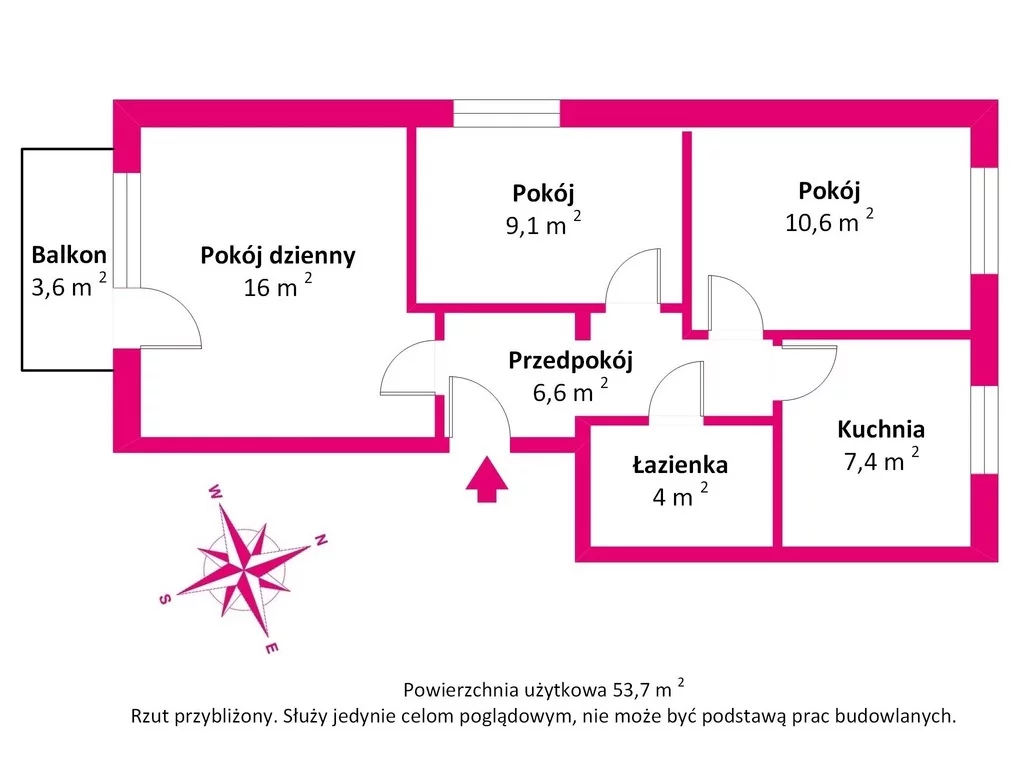 Balkon
3,6 m $^2$

Pokój dzienny
16 m $^2$

Pokój
9,1 m $^2$

Pokój
10,6 m $^2$

Przedpokój
6,6 m $^2$

Łazienka
4 m $^2$

Kuchnia
7,4 m $^2$

W
N
S
E

Powierzchnia użytkowa 53,7 m $^2$
Rzut przybliżony. Służy jedynie celom poglądowym, nie może być podstawą prac budowlanych.